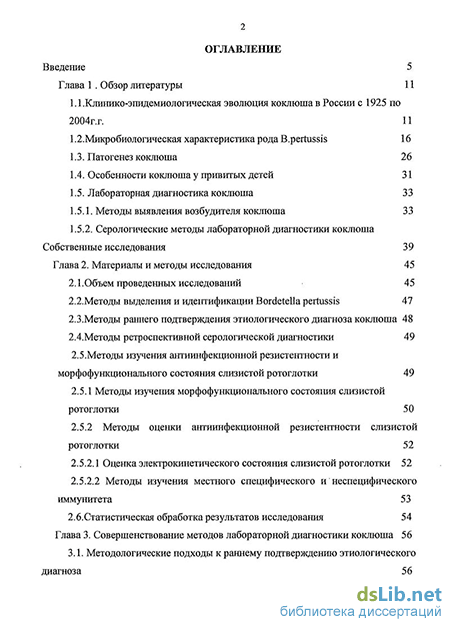 2

ОГЛАВЛЕНИЕ

Введение 5

Глава 1 . Обзор литературы 11

1.1.Клинико-эпидемиологическая эволюция коклюша в России с 1925 по 2004г.г. 11

1.2.Микробиологическая характеристика рода B.pertussis 16

1.3. Патогенез коклюша 26

1.4. Особенности коклюша у привитых детей 31

1.5. Лабораторная диагностика коклюша 33

1.5.1. Методы выявления возбудителя коклюша 33

1.5.2. Серологические методы лабораторной диагностики коклюша

Собственные исследования 39

Глава 2. Материалы и методы исследования 45

2.1.Объем проведенных исследований 45

2.2.Методы выделения и идентификации Bordetella pertussis 47

2.3.Методы раннего подтверждения этиологического диагноза коклюша 48

2.4.Методы ретроспективной серологической диагностики 49

2.5.Методы изучения антиинфекционной резистентности и морфофункционального состояния слизистой ротоглотки 49

2.5.1 Методы изучения морфофункционального состояния слизистой ротоглотки 50

2.5.2 Методы оценки антиинфекционной резистентности слизистой ротоглотки 52

2.5.2.1 Оценка электрокинетического состояния слизистой ротоглотки 52

2.5.2.2 Методы изучения местного специфического и неспецифического иммунитета 53

2.6.Статистическая обработка результатов исследования 54

Глава 3. Совершенствование методов лабораторной диагностики коклюша 56

3.1. Методологические подходы к раннему подтверждению этиологического диагноза 56

dsLib.net
библиотека диссертаций